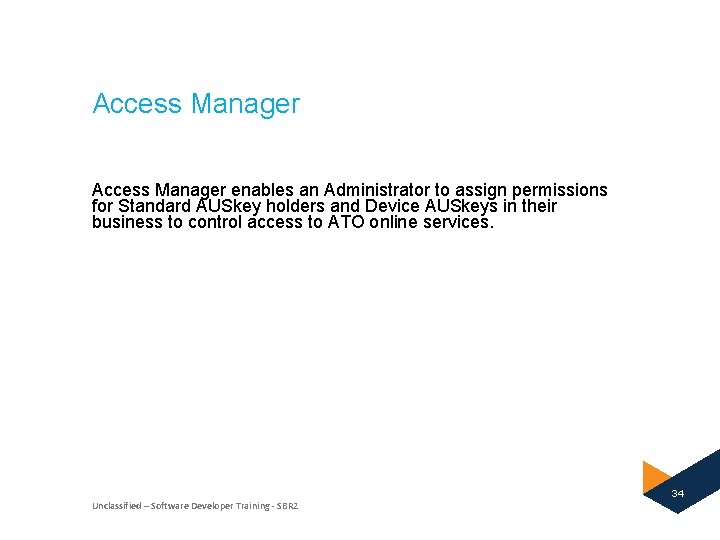 Access Manager

Access Manager enables an Administrator to assign permissions for Standard AUSkey holders and Device AUSkeys in their business to control access to ATO online services.

Unclassified – Software Developer Training - SBR2

34